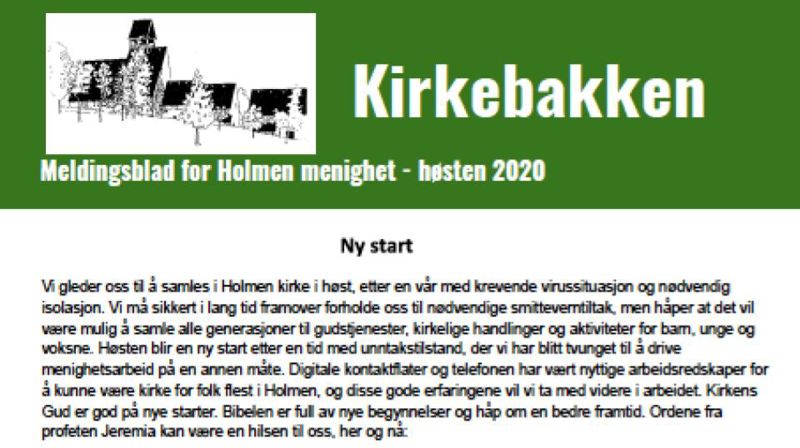 Kirkebakken

Meldingsblad for Holmen menighet - høsten 2020

Ny start

Vi gleder oss til å samles i Holmen kirke i høst, etter en vår med krevende virussituasjon og nødvendig isolasjon. Vi må sikkert i lang tid framover forholde oss til nødvendige smitteverntiltak, men håper at det vil være mulig å samle alle generasjoner til gudstjenester, kirkelige handlinger og aktiviteter for barn, unge og voksne. Høsten blir en ny start etter en tid med unntakstilstand, der vi har blitt tvunget til å drive menighetsarbeid på en annen måte. Digitale kontaktflater og telefonen har vært nyttige arbeidsredskaper for å kunne være kirke for folk flest i Holmen, og disse gode erfaringene vil vi ta med videre i arbeidet. Kirkens Gud er god på nye starter. Bibelen er full av nye begynnelser og håp om en bedre framtid. Ordene fra profeten Jeremia kan være en hilsen til oss, her og nå: